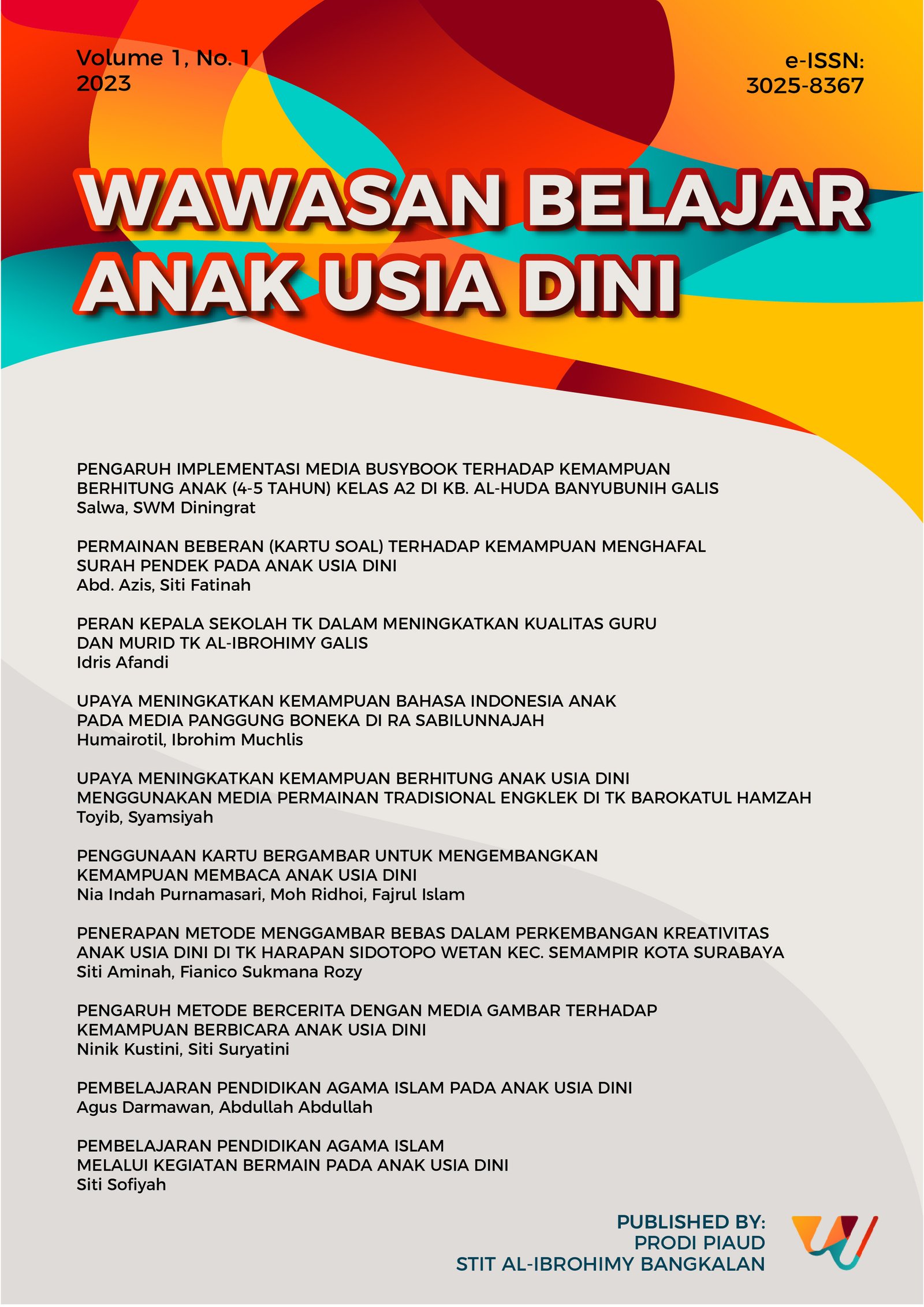 Volume 1, No. 1
2023

e-ISSN:
3025-8367

WAWASAN BELAJAR
ANAK USIA DINI

PENGARUH IMPLEMENTASI MEDIA BUSYBOOK TERHADAP KEMAMPUAN BERHITUNG ANAK (4-5 TAHUN) KELAS A2 DI KB. AL-HUDA BANYUBUNIH GALIS
Salwa, SWM Diningrat

PERMAINAN BEBERAN (KARTU SOAL) TERHADAP KEMAMPUAN MENGHAFAL SURAH PENDEK PADA ANAK USIA DINI
Abd. Azis, Siti Fatinah

PERAN KEPALA SEKOLAH TK DALAM MENINGKATKAN KUALITAS GURU DAN MURID TK AL-IBROHIMY GALIS
Idris Afandi

UPAYA MENINGKATKAN KEMAMPUAN BAHASA INDONESIA ANAK PADA MEDIA PANGGUNG BONEKA DI RA SABILUNNAJAH
Humairotil, Ibrohim Muchlis

UPAYA MENINGKATKAN KEMAMPUAN BERHITUNG ANAK USIA DINI MENGGUNAKAN MEDIA PERMAINAN TRADISIONAL ENGKLEK DI TK BAROKATUL HAMZAH
Toyib, Syamsiyah

PENGGUNAAN KARTU BERGAMBAR UNTUK MENGEMBANGKAN KEMAMPUAN MEMBACA ANAK USIA DINI
Nia Indah Purnamasari, Moh Ridhoi, Fajrul Islam

PENERAPAN METODE MENGGAMBAR BEBAS DALAM PERKEMBANGAN KREATIVITAS ANAK USIA DINI DI TK HARAPAN SIDOTOPO WETAN KEC. SEMAMPIR KOTA SURABAYA
Siti Aminah, Fianico Sukmana Rozy

PENGARUH METODE BERCERITA DENGAN MEDIA GAMBAR TERHADAP KEMAMPUAN BERBICARA ANAK USIA DINI
Ninik Kustini, Siti Suryatini

PEMBELAJARAN PENDIDIKAN AGAMA ISLAM PADA ANAK USIA DINI
Agus Darmawan, Abdullah Abdullah

PEMBELAJARAN PENDIDIKAN AGAMA ISLAM MELALUI KEGIATAN BERMAIN PADA ANAK USIA DINI
Siti Sofiyah

PUBLISHED BY:
PRODI PIAUD
STIT AL-IBROHIMY BANGKALAN